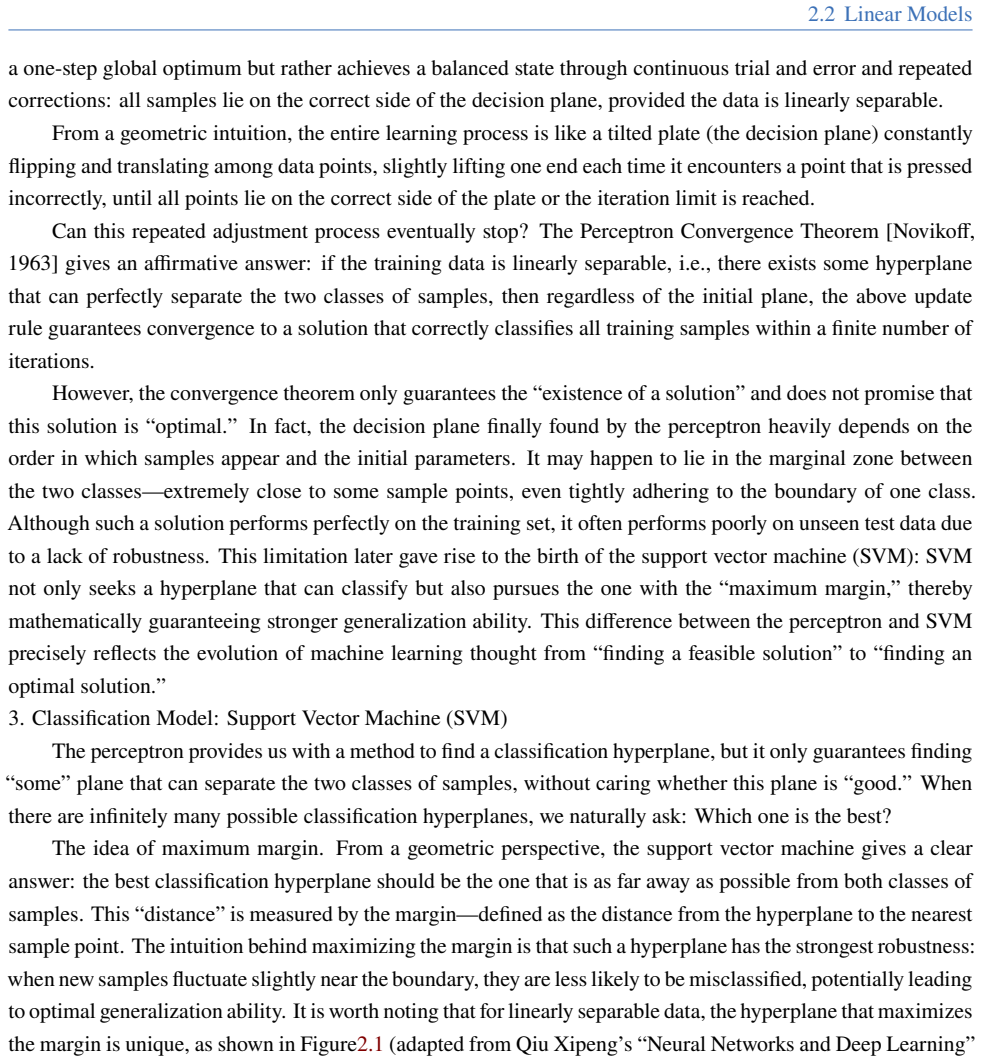 2.2 Linear Models

a one-step global optimum but rather achieves a balanced state through continuous trial and error and repeated corrections: all samples lie on the correct side of the decision plane, provided the data is linearly separable.

From a geometric intuition, the entire learning process is like a tilted plate (the decision plane) constantly flipping and translating among data points, slightly lifting one end each time it encounters a point that is pressed incorrectly, until all points lie on the correct side of the plate or the iteration limit is reached.

Can this repeated adjustment process eventually stop? The Perceptron Convergence Theorem [Novikoff, 1963] gives an affirmative answer: if the training data is linearly separable, i.e., there exists some hyperplane that can perfectly separate the two classes of samples, then regardless of the initial plane, the above update rule guarantees convergence to a solution that correctly classifies all training samples within a finite number of iterations.

However, the convergence theorem only guarantees the "existence of a solution" and does not promise that this solution is "optimal." In fact, the decision plane finally found by the perceptron heavily depends on the order in which samples appear and the initial parameters. It may happen to lie in the marginal zone between the two classes—extremely close to some sample points, even tightly adhering to the boundary of one class. Although such a solution performs perfectly on the training set, it often performs poorly on unseen test data due to a lack of robustness. This limitation later gave rise to the birth of the support vector machine (SVM): SVM not only seeks a hyperplane that can classify but also pursues the one with the "maximum margin," thereby mathematically guaranteeing stronger generalization ability. This difference between the perceptron and SVM precisely reflects the evolution of machine learning thought from "finding a feasible solution" to "finding an optimal solution."

3. Classification Model: Support Vector Machine (SVM)

The perceptron provides us with a method to find a classification hyperplane, but it only guarantees finding "some" plane that can separate the two classes of samples, without caring whether this plane is "good." When there are infinitely many possible classification hyperplanes, we naturally ask: Which one is the best?

The idea of maximum margin. From a geometric perspective, the support vector machine gives a clear answer: the best classification hyperplane should be the one that is as far away as possible from both classes of samples. This "distance" is measured by the margin—defined as the distance from the hyperplane to the nearest sample point. The intuition behind maximizing the margin is that such a hyperplane has the strongest robustness: when new samples fluctuate slightly near the boundary, they are less likely to be misclassified, potentially leading to optimal generalization ability. It is worth noting that for linearly separable data, the hyperplane that maximizes the margin is unique, as shown in Figure2.1 (adapted from Qiu Xipeng's "Neural Networks and Deep Learning"